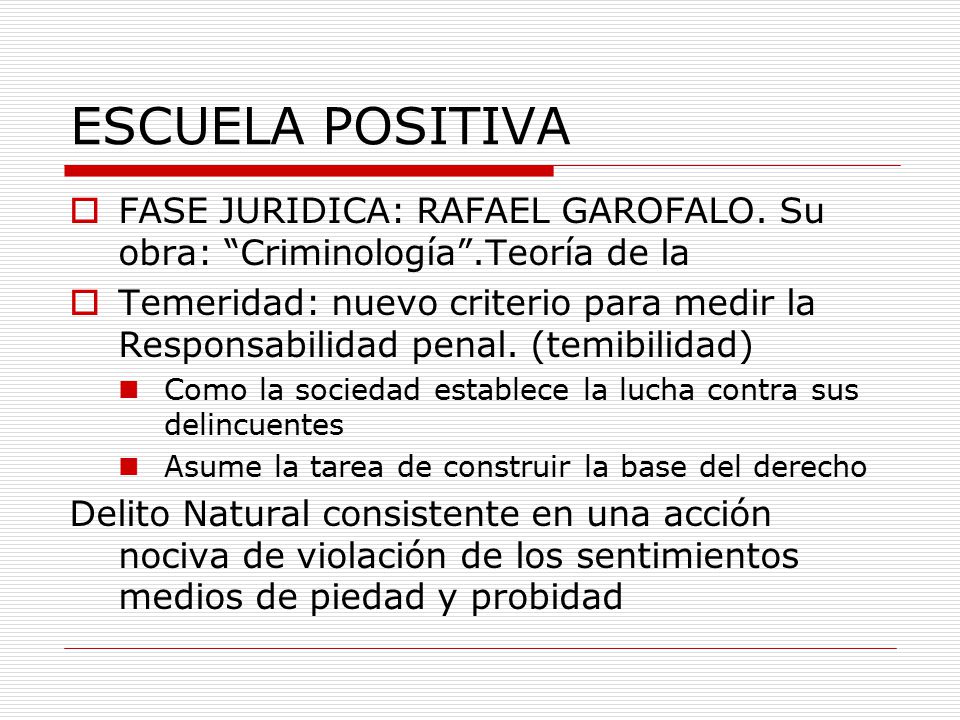 ESCUELA POSITIVA

FASE JURIDICA: RAFAEL GAROFALO. Su obra: “Criminología”.Teoría de la

Temeridad: nuevo criterio para medir la Responsabilidad penal. (temibilidad)

Como la sociedad establece la lucha contra sus delincuentes

Asume la tarea de construir la base del derecho

Delito Natural consistente en una acción nociva de violación de los sentimientos medios de piedad y probidad